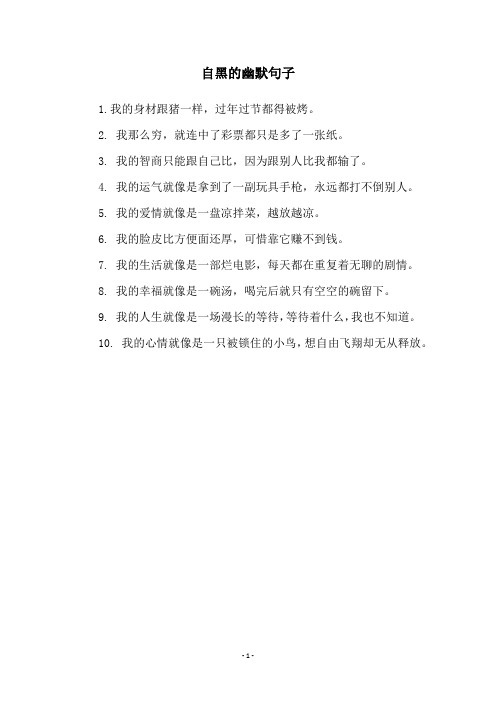 自黑的幽默句子

1. 我的身材跟猪一样，过年过节都得被烤。

2. 我那么穷，就连中了彩票都只是多了一张纸。

3. 我的智商只能跟自己比，因为跟别人比我都输了。

4. 我的运气就像是拿到了一副玩具手枪，永远都打不倒别人。

5. 我的爱情就像是一盘凉拌菜，越放越凉。

6. 我的脸皮比方便面还厚，可惜靠它赚不到钱。

7. 我的生活就像是一部烂电影，每天都在重复着无聊的剧情。

8. 我的幸福就像是一碗汤，喝完后就只有空空的碗留下。

9. 我的人生就像是一场漫长的等待，等待着什么，我也不知道。

10. 我的心情就像是一只被锁住的小鸟，想自由飞翔却无从释放。

- 1 -